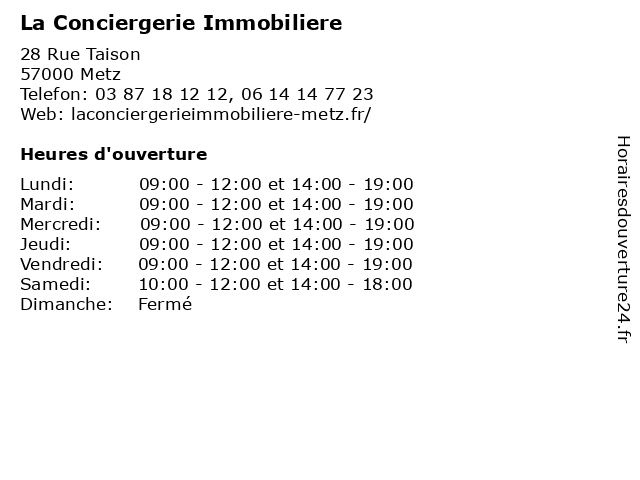 La Conciergerie Immobiliere

28 Rue Taison
57000 Metz
Telefon: 03 87 18 12 12, 06 14 14 77 23
Web: laconciergerieimmobiliere-metz.fr/

Heures d'ouverture

Lundi: 09:00 - 12:00 et 14:00 - 19:00
Mardi: 09:00 - 12:00 et 14:00 - 19:00
Mercredi: 09:00 - 12:00 et 14:00 - 19:00
Jeudi: 09:00 - 12:00 et 14:00 - 19:00
Vendredi: 09:00 - 12:00 et 14:00 - 19:00
Samedi: 10:00 - 12:00 et 14:00 - 18:00
Dimanche: Fermé

Horairesdouverture24.fr